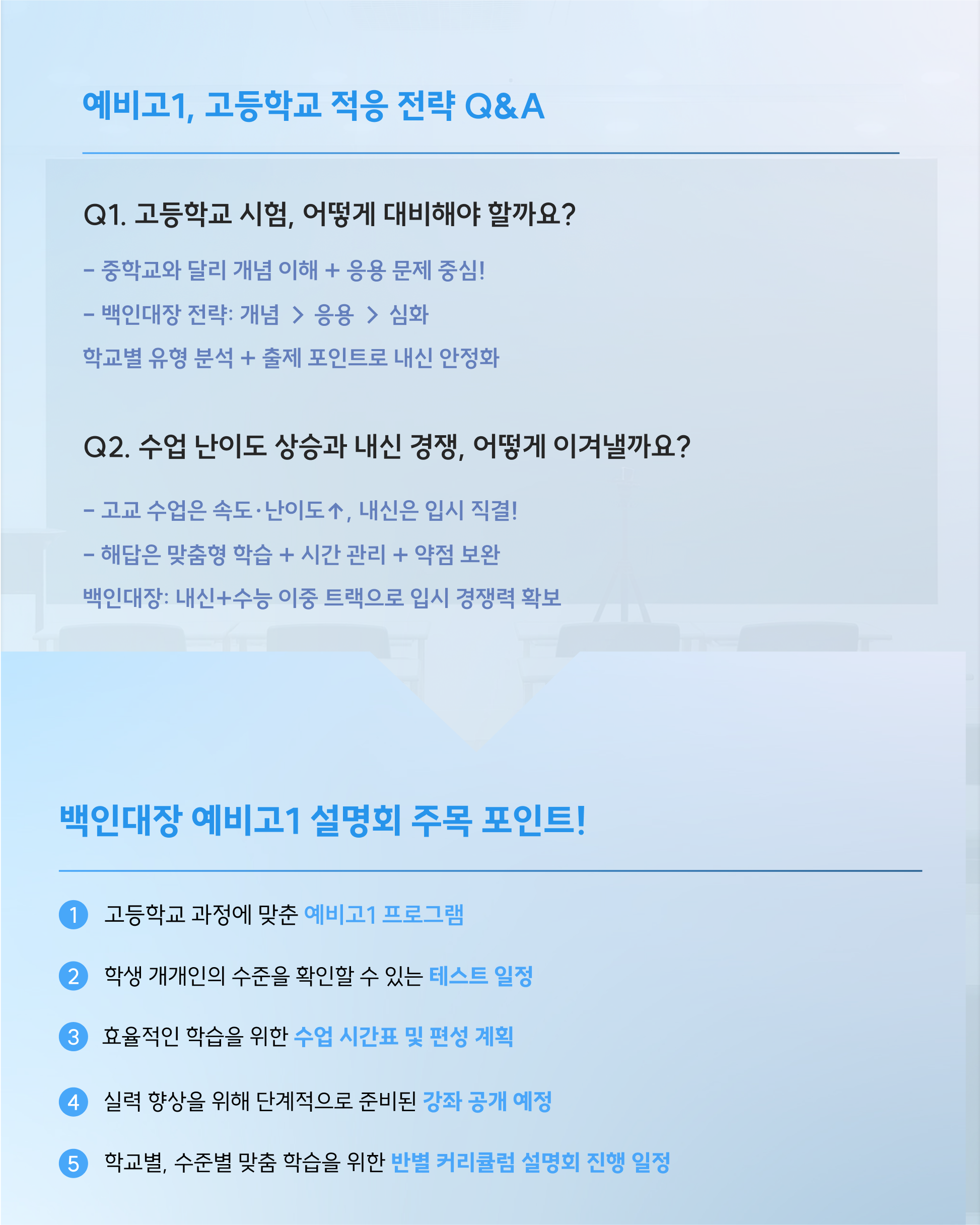 예비고1, 고등학교 적응 전략 Q&A

Q1. 고등학교 시험, 어떻게 대비해야 할까요?

- 중학교와 달리 개념 이해 + 응용 문제 중심!

- 백인대장 전략: 개념 > 응용 > 심화

학교별 유형 분석 + 출제 포인트로 내신 안정화

Q2. 수업 난이도 상승과 내신 경쟁, 어떻게 이겨낼까요?

- 고교 수업은 속도·난이도↑, 내신은 입시 직결!

- 해답은 맞춤형 학습 + 시간 관리 + 약점 보완

백인대장: 내신+수능 이중 트랙으로 입시 경쟁력 확보

백인대장 예비고1 설명회 주목 포인트!

1 고등학교 과정에 맞춘 예비고1 프로그램

2 학생 개개인의 수준을 확인할 수 있는 테스트 일정

3 효율적인 학습을 위한 수업 시간표 및 편성 계획

4 실력 향상을 위해 단계적으로 준비된 강좌 공개 예정

5 학교별, 수준별 맞춤 학습을 위한 반별 커리큘럼 설명회 진행 일정